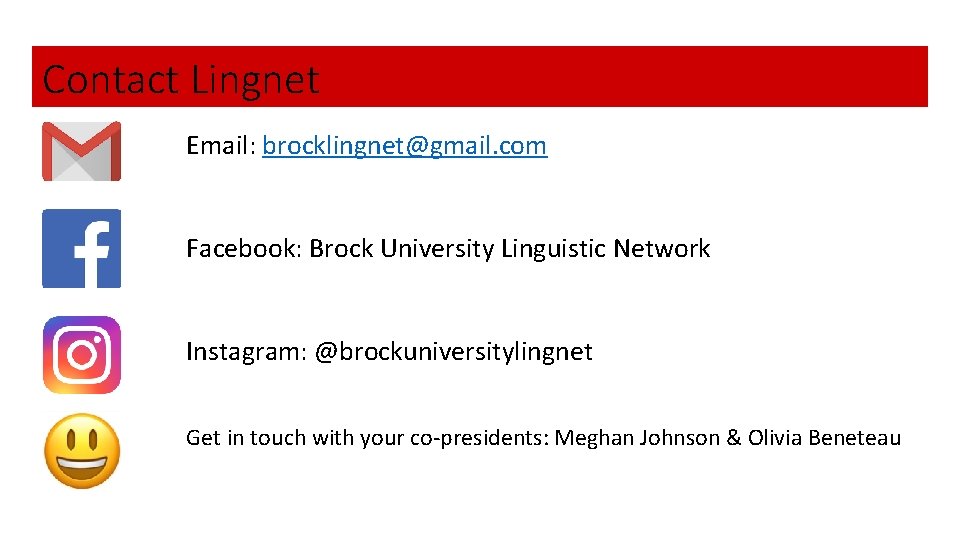 Contact Lingnet

Email: brocklingnet@gmail.com

Facebook: Brock University Linguistic Network

Instagram: @brockuniversitylingnet

Get in touch with your co-presidents: Meghan Johnson & Olivia Beneteau